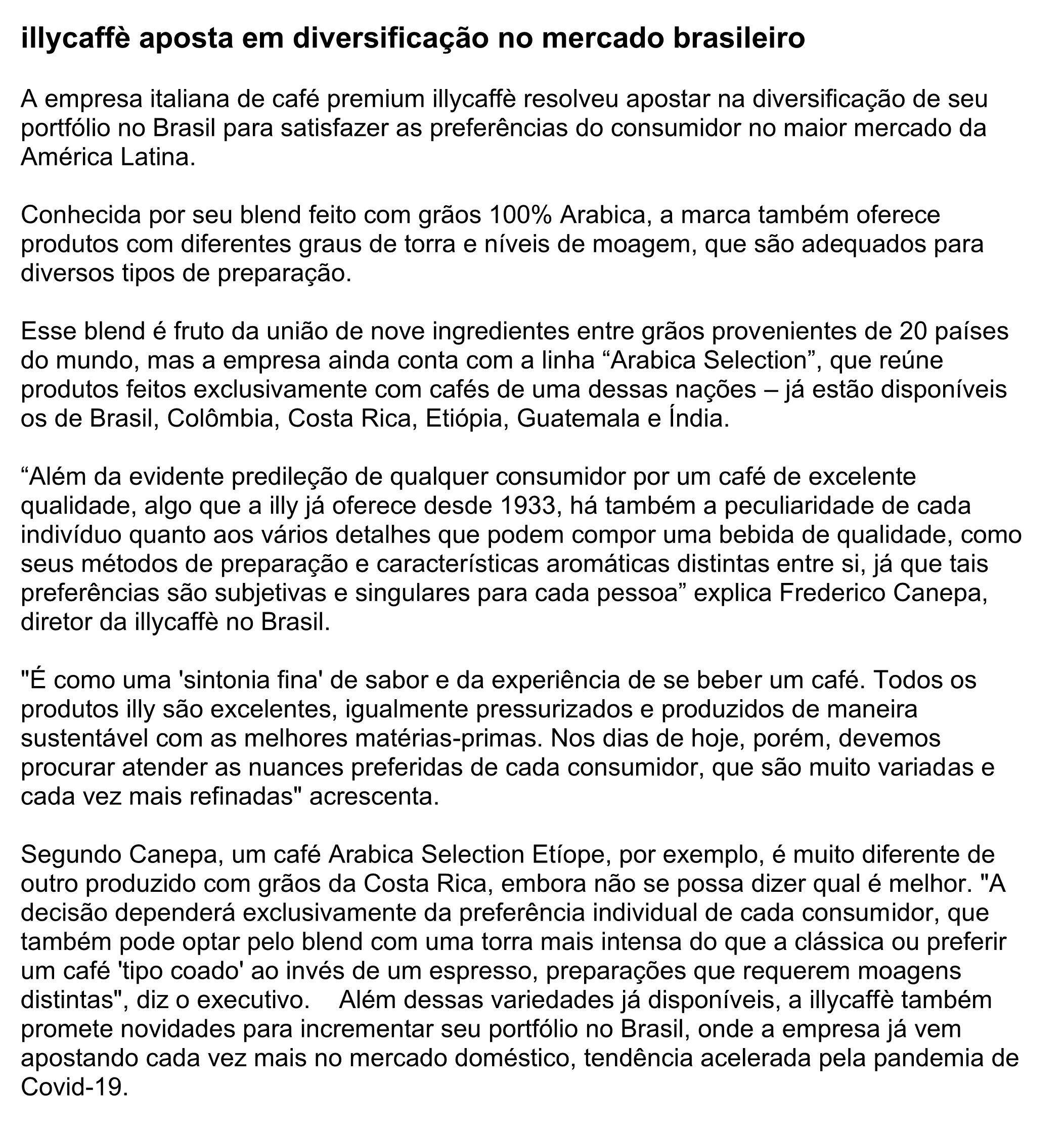 illycaffè aposta em diversificação no mercado brasileiro

A empresa italiana de café premium illycaffè resolveu apostar na diversificação de seu portfólio no Brasil para satisfazer as preferências do consumidor no maior mercado da América Latina.

Conhecida por seu blend feito com grãos 100% Arabica, a marca também oferece produtos com diferentes graus de torra e níveis de moagem, que são adequados para diversos tipos de preparação.

Esse blend é fruto da união de nove ingredientes entre grãos provenientes de 20 países do mundo, mas a empresa ainda conta com a linha “Arabica Selection”, que reúne produtos feitos exclusivamente com cafés de uma dessas nações – já estão disponíveis os de Brasil, Colômbia, Costa Rica, Etiópia, Guatemala e Índia.

“Além da evidente predileção de qualquer consumidor por um café de excelente qualidade, algo que a illy já oferece desde 1933, há também a peculiaridade de cada indivíduo quanto aos vários detalhes que podem compor uma bebida de qualidade, como seus métodos de preparação e características aromáticas distintas entre si, já que tais preferências são subjetivas e singulares para cada pessoa” explica Frederico Canepa, diretor da illycaffè no Brasil.

"É como uma 'sintonia fina' de sabor e da experiência de se beber um café. Todos os produtos illy são excelentes, igualmente pressurizados e produzidos de maneira sustentável com as melhores matérias-primas. Nos dias de hoje, porém, devemos procurar atender as nuances preferidas de cada consumidor, que são muito variadas e cada vez mais refinadas" acrescenta.

Segundo Canepa, um café Arabica Selection Etíope, por exemplo, é muito diferente de outro produzido com grãos da Costa Rica, embora não se possa dizer qual é melhor. "A decisão dependerá exclusivamente da preferência individual de cada consumidor, que também pode optar pelo blend com uma torra mais intensa do que a clássica ou preferir um café 'tipo coado' ao invés de um espresso, preparações que requerem moagens distintas", diz o executivo. Além dessas variedades já disponíveis, a illycaffè também promete novidades para incrementar seu portfólio no Brasil, onde a empresa já vem apostando cada vez mais no mercado doméstico, tendência acelerada pela pandemia de Covid-19.